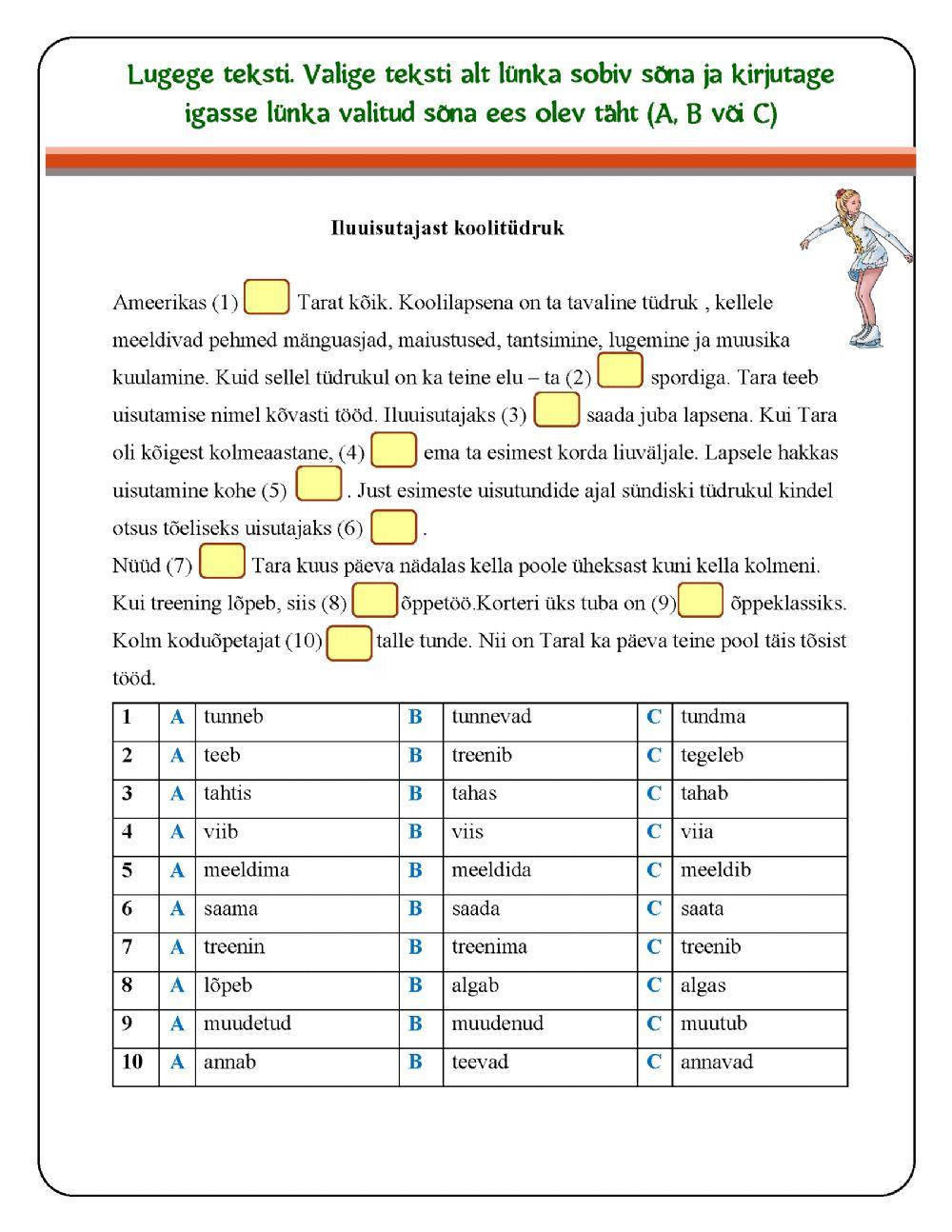 Lugege teksti. Valige teksti alt lünka sobiv sõna ja kirjutage igasse lünka valitud sõna ees olev täht (A, B või C)

Iluuisutajast koolitüdruk

Ameerikas (1) Tarat kõik. Koolilapsena on ta tavaline tüdruk , kellele meeldivad pehmed mänguasjad, maiustused, tantsimine, lugemine ja muusika kuulamine. Kuid sellel tüdrukul on ka teine elu – ta (2) spordiga. Tara teeb uisutamise nimel kõvasti tööd. Iluuisutajaks (3) saada juba lapsena. Kui Tara oli kõigest kolmeaastane, (4) ema ta esimest korda liuväljale. Lapsele hakkas uisutamine kohe (5) . Just esimeste uisutundide ajal sündiski tüdrukul kindel otsus tõeliseks uisutajaks (6) .
Nüüd (7) Tara kuus päeva nädalas kella poole üheksast kuni kella kolmeni. Kui treening lõpeb, siis (8) õppetöö.Korteri üks tuba on (9) õppeklassiks. Kolm koduõpetajat (10) talle tunde. Nii on Taral ka päeva teine pool täis tõsist tööd.

| 1 | A | tunneb | B | tunnevad | C | tundma |
|---|---|---|---|---|---|---|
| 2 | A | teeb | B | treenib | C | tegeleb |
| 3 | A | tahtis | B | tahas | C | tahab |
| 4 | A | viib | B | viis | C | viia |
| 5 | A | meeldima | B | meeldida | C | meeldib |
| 6 | A | saama | B | saada | C | saata |
| 7 | A | treenin | B | treenima | C | treenib |
| 8 | A | lõpeb | B | algab | C | algas |
| 9 | A | muudetud | B | muudenud | C | muutub |
| 10 | A | annab | B | teevad | C | annavad |